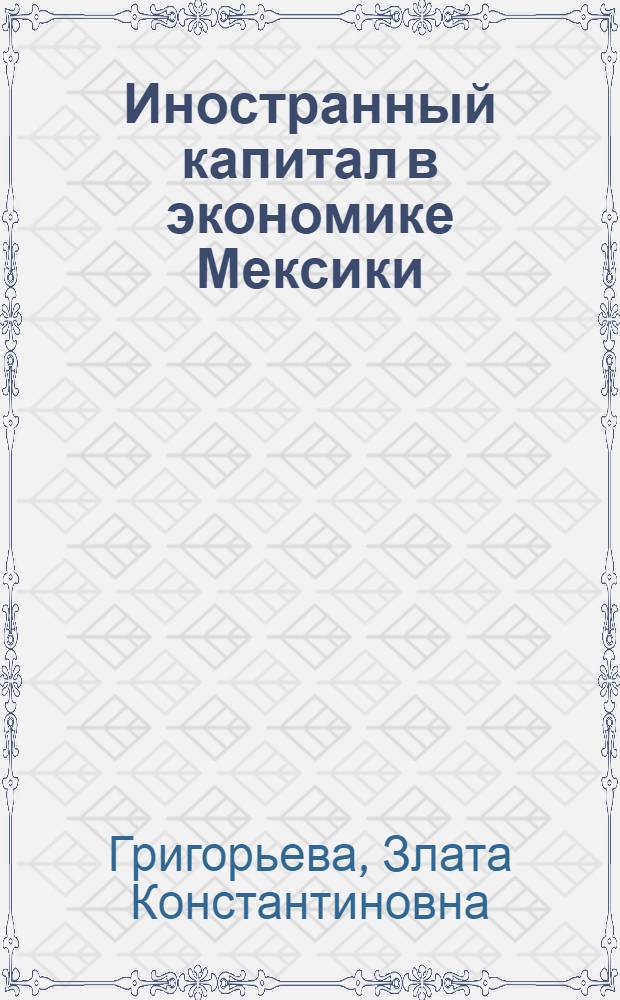 Иностранный капитал в экономике Мексики

Григорьева, Злата Константиновна